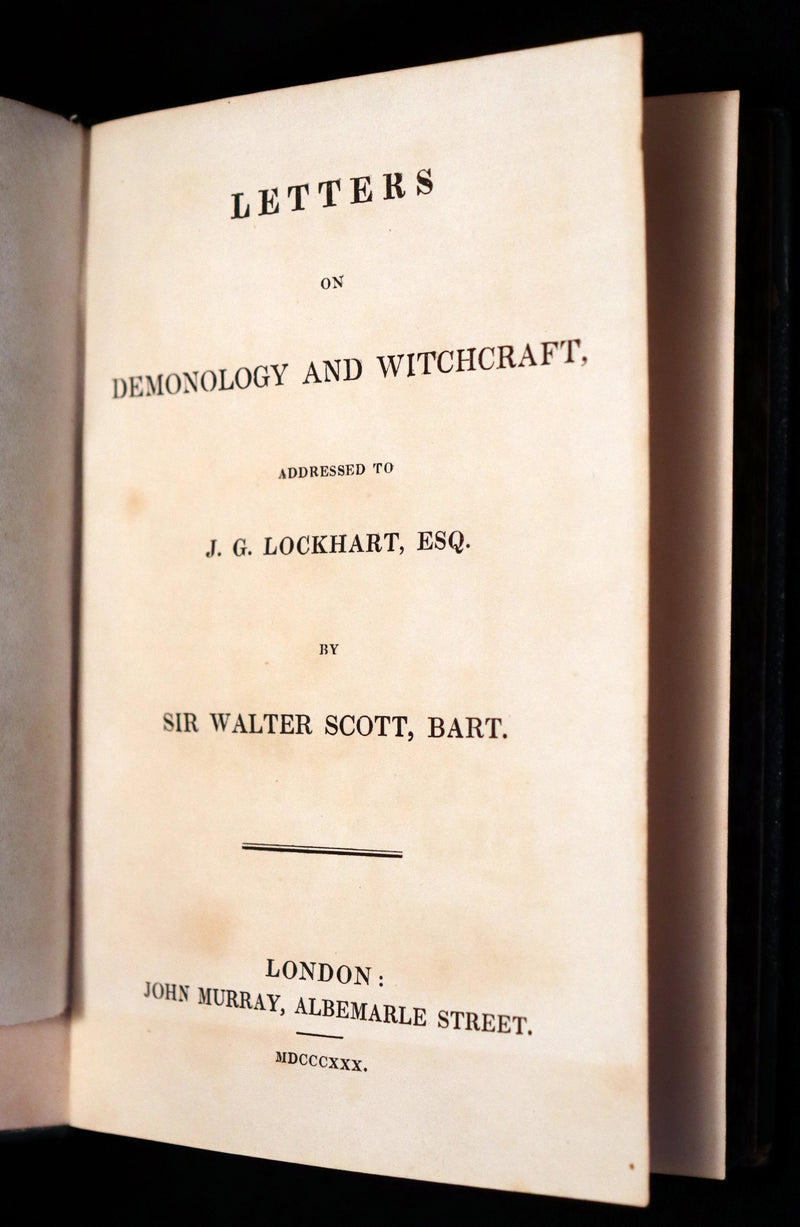 LETTERS

ON

DEMONOLOGY AND WITCHCRAFT,

ADDRESSED TO

J. G. LOCKHART, ESQ.

BY

SIR WALTER SCOTT, BART.

LONDON:
JOHN MURRAY, ALBEMARLE STREET.

MDCCCXXX.